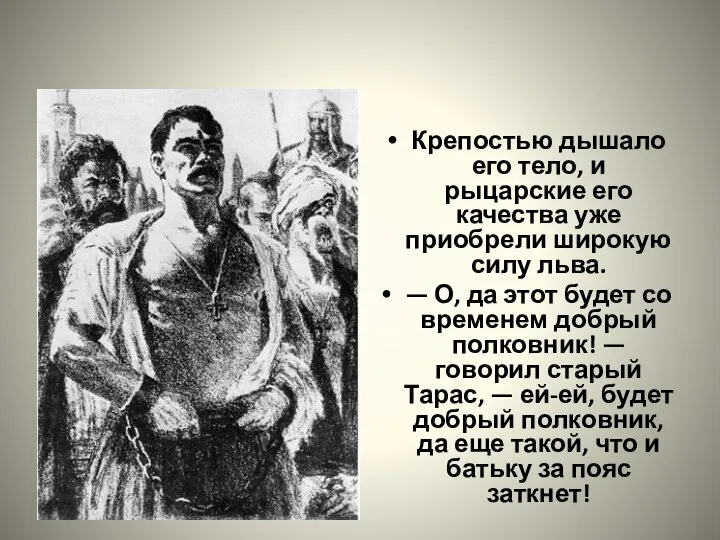 • Крепостью дышало его тело, и рыцарские его качества уже приобрели широкую силу льва.

• — О, да этот будет со временем добрый полковник! — говорил старый Тарас, — ей-ей, будет добрый полковник, да еще такой, что и батьку за пояс заткнет!